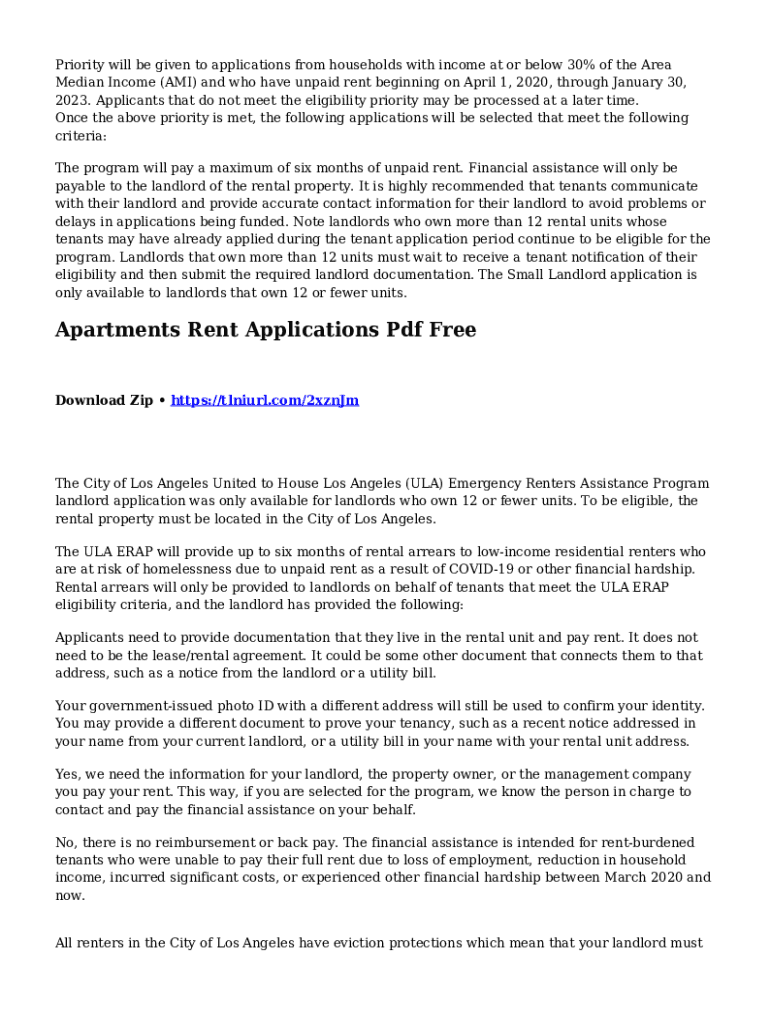 Priority will be given to applications from households with income at or below 30% of the Area Median Income (AMI) and who have unpaid rent beginning on April 1, 2020, through January 30, 2023. Applicants that do not meet the eligibility priority may be processed at a later time.
Once the above priority is met, the following applications will be selected that meet the following criteria:

The program will pay a maximum of six months of unpaid rent. Financial assistance will only be payable to the landlord of the rental property. It is highly recommended that tenants communicate with their landlord and provide accurate contact information for their landlord to avoid problems or delays in applications being funded. Note landlords who own more than 12 rental units whose tenants may have already applied during the tenant application period continue to be eligible for the program. Landlords that own more than 12 units must wait to receive a tenant notification of their eligibility and then submit the required landlord documentation. The Small Landlord application is only available to landlords that own 12 or fewer units.

Apartments Rent Applications Pdf Free

Download Zip • https://tlniurl.com/2xznJm

The City of Los Angeles United to House Los Angeles (ULA) Emergency Renters Assistance Program landlord application was only available for landlords who own 12 or fewer units. To be eligible, the rental property must be located in the City of Los Angeles.

The ULA ERAP will provide up to six months of rental arrears to low-income residential renters who are at risk of homelessness due to unpaid rent as a result of COVID-19 or other financial hardship. Rental arrears will only be provided to landlords on behalf of tenants that meet the ULA ERAP eligibility criteria, and the landlord has provided the following:

Applicants need to provide documentation that they live in the rental unit and pay rent. It does not need to be the lease/rental agreement. It could be some other document that connects them to that address, such as a notice from the landlord or a utility bill.

Your government-issued photo ID with a different address will still be used to confirm your identity. You may provide a different document to prove your tenancy, such as a recent notice addressed in your name from your current landlord, or a utility bill in your name with your rental unit address.

Yes, we need the information for your landlord, the property owner, or the management company you pay your rent. This way, if you are selected for the program, we know the person in charge to contact and pay the financial assistance on your behalf.

No, there is no reimbursement or back pay. The financial assistance is intended for rent-burdened tenants who were unable to pay their full rent due to loss of employment, reduction in household income, incurred significant costs, or experienced other financial hardship between March 2020 and now.

All renters in the City of Los Angeles have eviction protections which mean that your landlord must